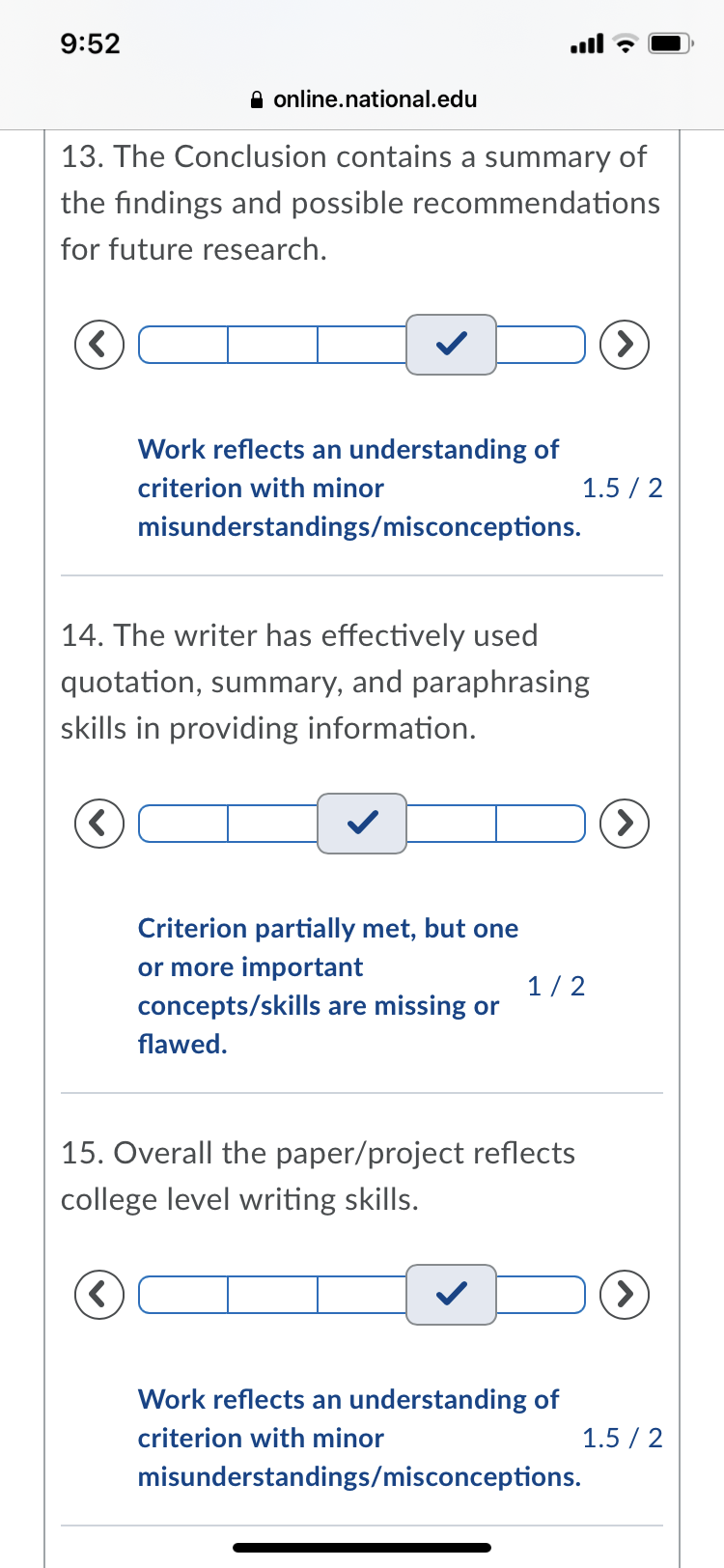 9:52

online.national.edu

13. The Conclusion contains a summary of the findings and possible recommendations for future research.

Work reflects an understanding of criterion with minor misunderstandings/misconceptions.

1.5 / 2

14. The writer has effectively used quotation, summary, and paraphrasing skills in providing information.

Criterion partially met, but one or more important concepts/skills are missing or flawed.

1 / 2

15. Overall the paper/project reflects college level writing skills.

Work reflects an understanding of criterion with minor misunderstandings/misconceptions.

1.5 / 2